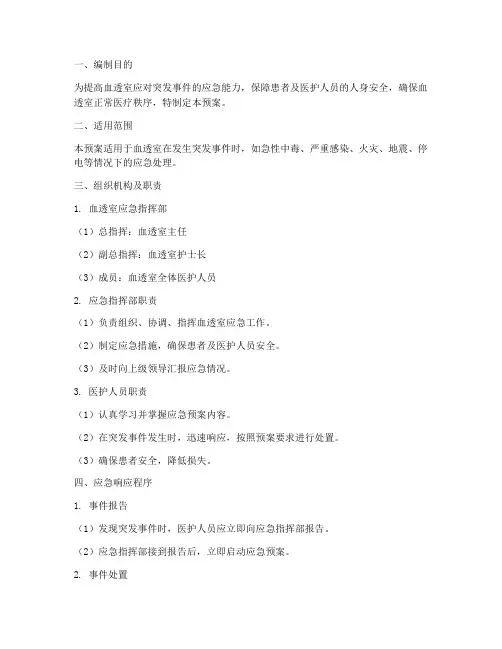 一、编制目的

为提高血透室应对突发事件的应急能力，保障患者及医护人员的人身安全，确保血透室正常医疗秩序，特制定本预案。

二、适用范围

本预案适用于血透室在发生突发事件时，如急性中毒、严重感染、火灾、地震、停电等情况下的应急处理。

三、组织机构及职责

1. 血透室应急指挥部

（1）总指挥：血透室主任

（2）副总指挥：血透室护士长

（3）成员：血透室全体医护人员

2. 应急指挥部职责

（1）负责组织、协调、指挥血透室应急工作。

（2）制定应急措施，确保患者及医护人员安全。

（3）及时向上级领导汇报应急情况。

3. 医护人员职责

（1）认真学习并掌握应急预案内容。

（2）在突发事件发生时，迅速响应，按照预案要求进行处置。

（3）确保患者安全，降低损失。

四、应急响应程序

1. 事件报告

（1）发现突发事件时，医护人员应立即向应急指挥部报告。

（2）应急指挥部接到报告后，立即启动应急预案。

2. 事件处置